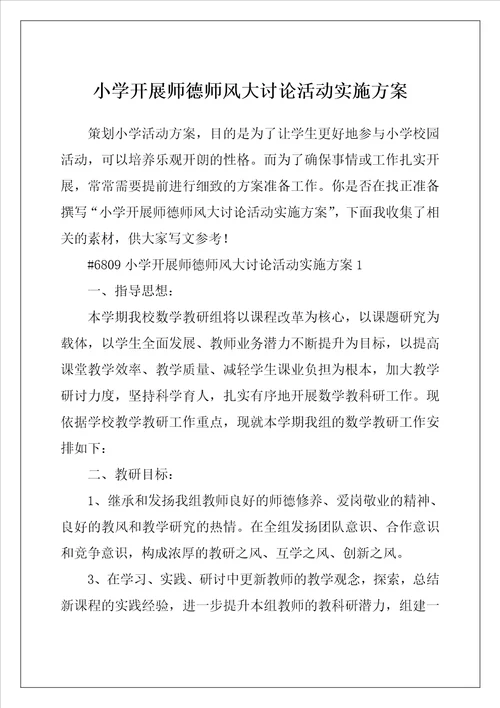 小学开展师德师风大讨论活动实施方案

策划小学活动方案，目的是为了让学生更好地参与小学校园活动，可以培养乐观开朗的性格。而为了确保事情或工作扎实开展，常常需要提前进行细致的方案准备工作。你是否在找正准备撰写“小学开展师德师风大讨论活动实施方案”，下面我收集了相关的素材，供大家写文参考！

#6809 小学开展师德师风大讨论活动实施方案 1

一、指导思想：

本学期我校数学教研组将以课程改革为核心，以课题研究为载体，以学生全面发展、教师业务潜力不断提升为目标，以提高课堂教学效率、教学质量、减轻学生课业负担为根本，加大教学研讨力度，坚持科学育人，扎实有序地开展数学教科研工作。现依据学校教学教研工作重点，现就本学期我组的数学教研工作安排如下：

二、教研目标：

1、继承和发扬我组教师良好的师德修养、爱岗敬业的精神、良好的教风和教学研究的热情。在全组发扬团队意识、合作意识和竞争意识，构成浓厚的教研之风、互学之风、创新之风。

3、在学习、实践、研讨中更新教师的教学观念，探索，总结新课程的实践经验，进一步提升本组教师的教科研潜力，组建一